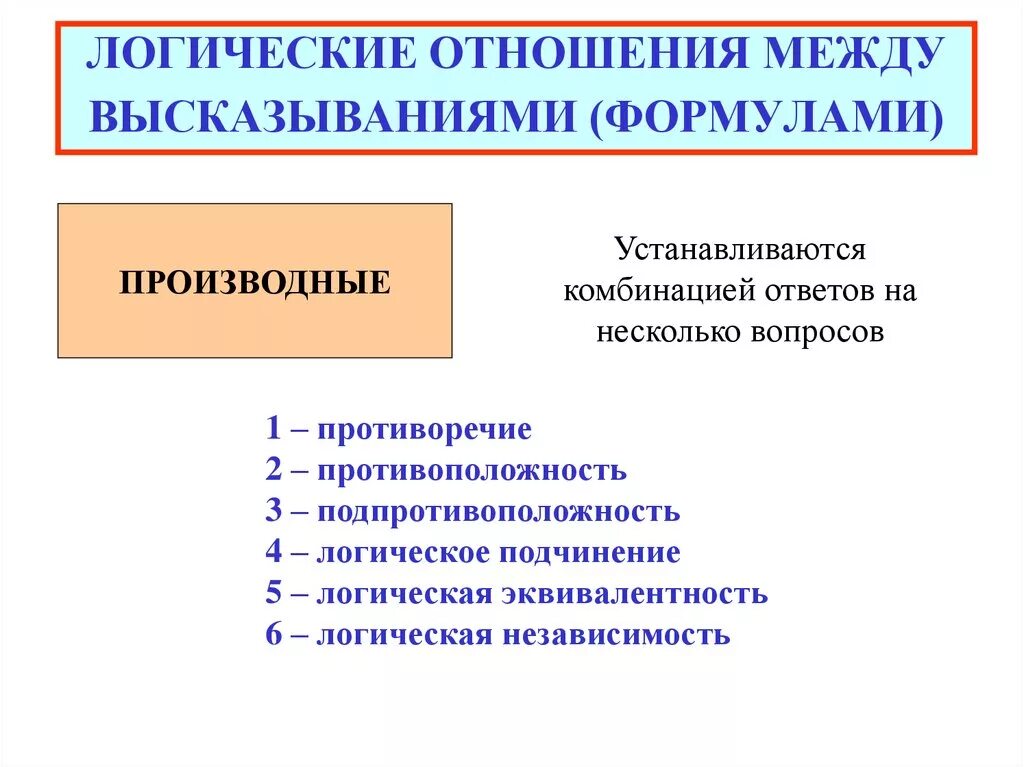 ЛОГИЧЕСКИЕ ОТНОШЕНИЯ МЕЖДУ ВЫСКАЗЫВАНИЯМИ (ФОРМУЛАМИ)

ПРОИЗВОДНЫЕ

Устанавливаются комбинацией ответов на несколько вопросов

1 – противоречие
2 – противоположность
3 – подпротивоположность
4 – логическое подчинение
5 – логическая эквивалентность
6 – логическая независимость